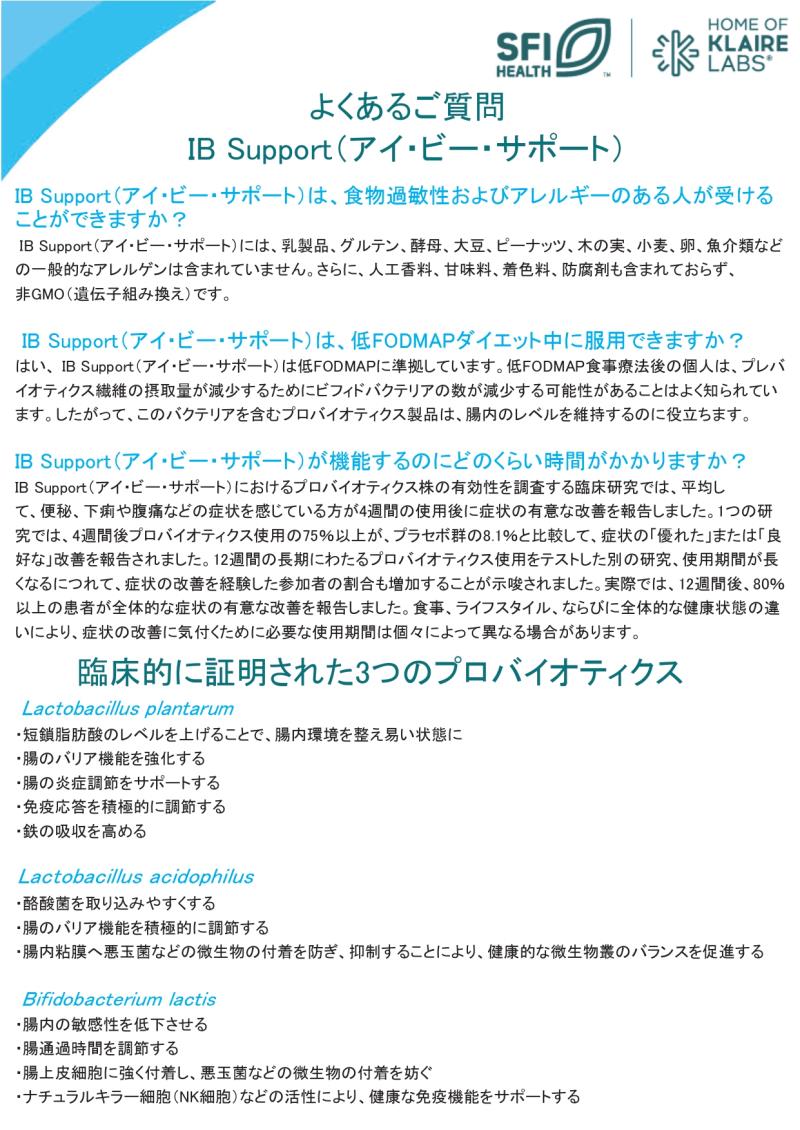 SFI HEALTH™

HOME OF KLAIRE LABS®

よくあるご質問
IB Support（アイ・ビー・サポート）

IB Support（アイ・ビー・サポート）は、食物過敏性およびアレルギーのある人が受けることができますか？

IB Support（アイ・ビー・サポート）には、乳製品、グルテン、酵母、大豆、ピーナッツ、木の実、小麦、卵、魚介類などの一般的なアレルゲンは含まれていません。さらに、人工香料、甘味料、着色料、防腐剤も含まれておらず、非GMO（遺伝子組み換え）です。

IB Support（アイ・ビー・サポート）は、低FODMAPダイエット中に服用できますか？

はい、IB Support（アイ・ビー・サポート）は低FODMAPに準拠しています。低FODMAP食事療法後の個人は、プレバイオティクス繊維の摂取量が減少するためにビフィドバクテリアの数が減少する可能性があることはよく知られています。したがって、このバクテリアを含むプロバイオティクス製品は、腸内のレベルを維持するのに役立ちます。

IB Support（アイ・ビー・サポート）が機能するのにどのくらい時間がかかりますか？

IB Support（アイ・ビー・サポート）におけるプロバイオティクス株の有効性を調査する臨床研究では、平均して、便秘、下痢や腹痛などの症状を感じている方が4週間の使用後に症状の有意な改善を報告しました。1つの研究では、4週間後プロバイオティクス使用の75%以上が、プラセボ群の8.1%と比較して、症状の「優れた」または「良好な」改善を報告されました。12週間の長期にわたるプロバイオティクス使用をテストした別の研究、使用期間が長くなるにつれて、症状の改善を経験した参加者の割合も増加することが示唆されました。実際では、12週間後、80%以上の患者が全体的な症状の有意な改善を報告しました。食事、ライフスタイル、ならびに全体的な健康状態の違いにより、症状の改善に気付くために必要な使用期間は個々によって異なる場合があります。

臨床的に証明された3つのプロバイオティクス

Lactobacillus plantarum
・短鎖脂肪酸のレベルを上げることで、腸内環境を整え易い状態に
・腸のバリア機能を強化する
・腸の炎症調節をサポートする
・免疫応答を積極的に調節する
・鉄の吸収を高める

Lactobacillus acidophilus
・酪酸菌を取り込みやすくする
・腸のバリア機能を積極的に調節する
・腸内粘膜へ悪玉菌などの微生物の付着を防ぎ、抑制することにより、健康的な微生物叢のバランスを促進する

Bifidobacterium lactis
・腸内の敏感性を低下させる
・腸通過時間を調節する
・腸上皮細胞に強く付着し、悪玉菌などの微生物の付着を妨ぐ
・ナチュラルキラー細胞（NK細胞）などの活性により、健康な免疫機能をサポートする